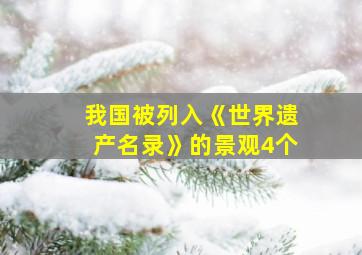 我国被列入《世界遗产名录》的景观4个